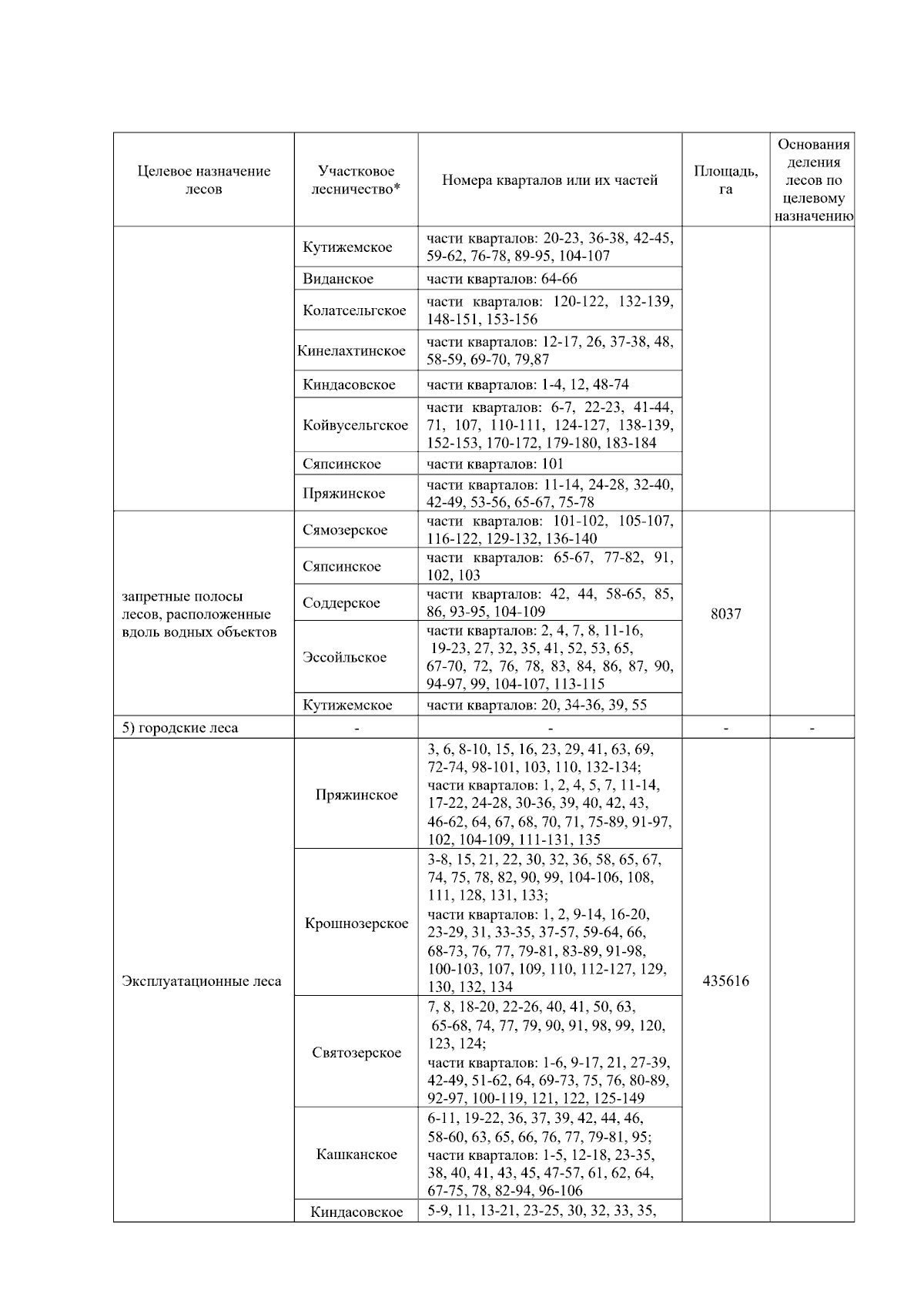 | Целевое назначение лесов | Участковое лесничество* | Номера кварталов или их частей | Площадь, га | Основания деления лесов по целевому назначению |
|---|---|---|---|---|
| | Кутижемское | части кварталов: 20-23, 36-38, 42-45, 59-62, 76-78, 89-95, 104-107 | | |
| | Виданское | части кварталов: 64-66 | | |
| | Колатсельгское | части кварталов: 120-122, 132-139, 148-151, 153-156 | | |
| | Кинелахтинское | части кварталов: 12-17, 26, 37-38, 48, 58-59, 69-70, 79,87 | | |
| | Киндасовское | части кварталов: 1-4, 12, 48-74 | | |
| | Койвусельгское | части кварталов: 6-7, 22-23, 41-44, 71, 107, 110-111, 124-127, 138-139, 152-153, 170-172, 179-180, 183-184 | | |
| | Сяпсинское | части кварталов: 101 | | |
| | Пряжинское | части кварталов: 11-14, 24-28, 32-40, 42-49, 53-56, 65-67, 75-78 | | |
| запретные полосы лесов, расположенные вдоль водных объектов | Сямозерское | части кварталов: 101-102, 105-107, 116-122, 129-132, 136-140 | 8037 | |
| | Сяпсинское | части кварталов: 65-67, 77-82, 91, 102, 103 | | |
| | Соддерское | части кварталов: 42, 44, 58-65, 85, 86, 93-95, 104-109 | | |
| | Эссойльское | части кварталов: 2, 4, 7, 8, 11-16, 19-23, 27, 32, 35, 41, 52, 53, 65, 67-70, 72, 76, 78, 83, 84, 86, 87, 90, 94-97, 99, 104-107, 113-115 | | |
| | Кутижемское | части кварталов: 20, 34-36, 39, 55 | | |
| 5) городские леса | - | - | - | - |
| Эксплуатационные леса | Пряжинское | 3, 6, 8-10, 15, 16, 23, 29, 41, 63, 69, 72-74, 98-101, 103, 110, 132-134; части кварталов: 1, 2, 4, 5, 7, 11-14, 17-22, 24-28, 30-36, 39, 40, 42, 43, 46-62, 64, 67, 68, 70, 71, 75-89, 91-97, 102, 104-109, 111-131, 135 | 435616 | |
| | Крошнозерское | 3-8, 15, 21, 22, 30, 32, 36, 58, 65, 67, 74, 75, 78, 82, 90, 99, 104-106, 108, 111, 128, 131, 133; части кварталов: 1, 2, 9-14, 16-20, 23-29, 31, 33-35, 37-57, 59-64, 66, 68-73, 76, 77, 79-81, 83-89, 91-98, 100-103, 107, 109, 110, 112-127, 129, 130, 132, 134 | | |
| | Святозерское | 7, 8, 18-20, 22-26, 40, 41, 50, 63, 65-68, 74, 77, 79, 90, 91, 98, 99, 120, 123, 124; части кварталов: 1-6, 9-17, 21, 27-39, 42-49, 51-62, 64, 69-73, 75, 76, 80-89, 92-97, 100-119, 121, 122, 125-149 | | |
| | Кашканское | 6-11, 19-22, 36, 37, 39, 42, 44, 46, 58-60, 63, 65, 66, 76, 77, 79-81, 95; части кварталов: 1-5, 12-18, 23-35, 38, 40, 41, 43, 45, 47-57, 61, 62, 64, 67-75, 78, 82-94, 96-106 | | |
| | Киндасовское | 5-9, 11, 13-21, 23-25, 30, 32, 33, 35, | | |